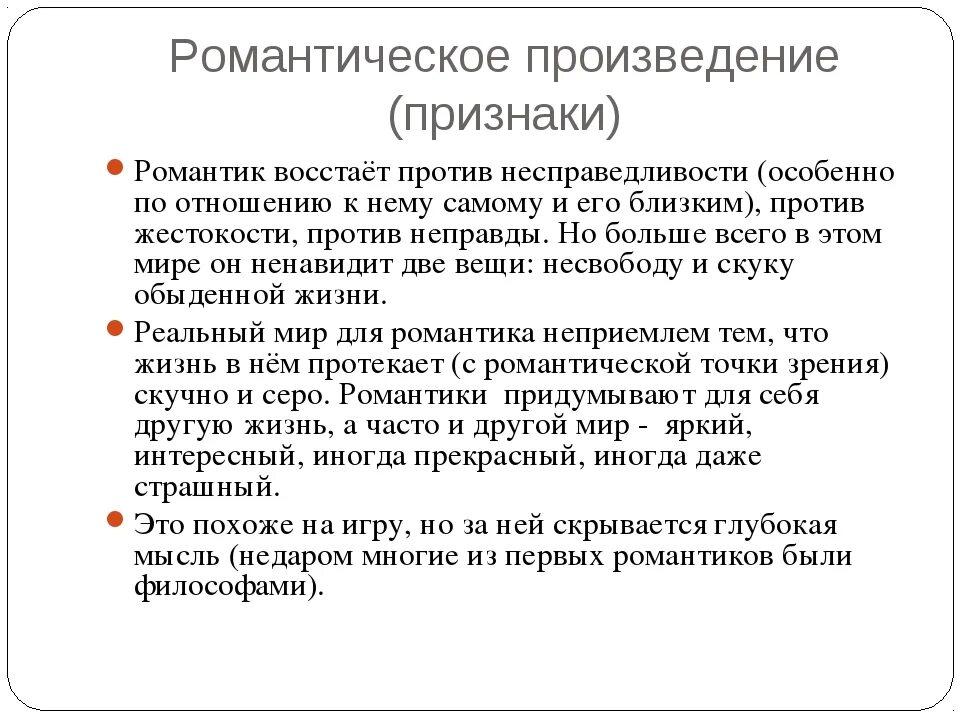 Романтическое произведение (признаки)

Романтик восстаёт против несправедливости (особенно по отношению к нему самому и его близким), против жестокости, против неправды. Но больше всего в этом мире он ненавидит две вещи: несвободу и скуку обыденной жизни.

Реальный мир для романтика неприемлем тем, что жизнь в нём протекает (с романтической точки зрения) скучно и серо. Романтики придумывают для себя другую жизнь, а часто и другой мир - яркий, интересный, иногда прекрасный, иногда даже страшный.

Это похоже на игру, но за ней скрывается глубокая мысль (недаром многие из первых романтиков были философами).